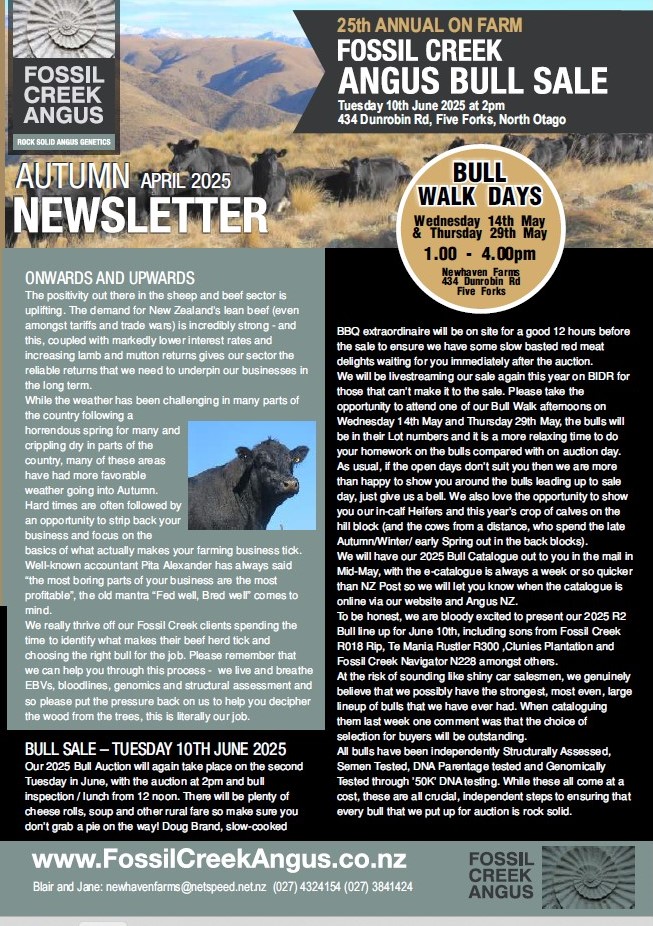 FOSSIL CREEK ANGUS

ROCK SOLID ANGUS GENETICS

25th ANNUAL ON FARM

FOSSIL CREEK ANGUS BULL SALE

Tuesday 10th June 2025 at 2pm
434 Dunrobin Rd, Five Forks, North Otago

AUTUMN APRIL 2025
NEWSLETTER

BULL WALK DAYS
Wednesday 14th May & Thursday 29th May
1.00 - 4.00pm
Newhaven Farms
434 Dunrobin Rd
Five Forks

ONWARDS AND UPWARDS

The positivity out there in the sheep and beef sector is uplifting. The demand for New Zealand's lean beef (even amongst tariffs and trade wars) is incredibly strong - and this, coupled with markedly lower interest rates and increasing lamb and mutton returns gives our sector the reliable returns that we need to underpin our businesses in the long term.

While the weather has been challenging in many parts of the country following a horrendous spring for many and crippling dry in parts of the country, many of these areas have had more favorable weather going into Autumn. Hard times are often followed by an opportunity to strip back your business and focus on the basics of what actually makes your farming business tick. Well-known accountant Pita Alexander has always said "the most boring parts of your business are the most profitable", the old mantra "Fed well, Bred well" comes to mind.

We really thrive off our Fossil Creek clients spending the time to identify what makes their beef herd tick and choosing the right bull for the job. Please remember that we can help you through this process - we live and breathe EBVs, bloodlines, genomics and structural assessment and so please put the pressure back on us to help you decipher the wood from the trees, this is literally our job.

BULL SALE – TUESDAY 10TH JUNE 2025

Our 2025 Bull Auction will again take place on the second Tuesday in June, with the auction at 2pm and bull inspection / lunch from 12 noon. There will be plenty of cheese rolls, soup and other rural fare so make sure you don't grab a pie on the way! Doug Brand, slow-cooked BBQ extraordinaire will be on site for a good 12 hours before the sale to ensure we have some slow basted red meat delights waiting for you immediately after the auction.

We will be livestreaming our sale again this year on BIDR for those that can't make it to the sale. Please take the opportunity to attend one of our Bull Walk afternoons on Wednesday 14th May and Thursday 29th May, the bulls will be in their Lot numbers and it is a more relaxing time to do your homework on the bulls compared with on auction day. As usual, if the open days don't suit you then we are more than happy to show you around the bulls leading up to sale day, just give us a bell. We also love the opportunity to show you our in-calf Heifers and this year's crop of calves on the hill block (and the cows from a distance, who spend the late Autumn/Winter/ early Spring out in the back blocks).

We will have our 2025 Bull Catalogue out to you in the mail in Mid-May, with the e-catalogue is always a week or so quicker than NZ Post so we will let you know when the catalogue is online via our website and Angus NZ.

To be honest, we are bloody excited to present our 2025 R2 Bull line up for June 10th, including sons from Fossil Creek R018 Rip, Te Mania Rustler R300 ,Clunies Plantation and Fossil Creek Navigator N228 amongst others.

At the risk of sounding like shiny car salesmen, we genuinely believe that we possibly have the strongest, most even, large lineup of bulls that we have ever had. When cataloguing them last week one comment was that the choice of selection for buyers will be outstanding.

All bulls have been independently Structurally Assessed, Semen Tested, DNA Parentage tested and Genomically Tested through '50K' DNA testing. While these all come at a cost, these are all crucial, independent steps to ensuring that every bull that we put up for auction is rock solid.

www.FossilCreekAngus.co.nz

Blair and Jane: newhavenfarms@netspeed.net.nz (027) 4324154 (027) 3841424

FOSSIL CREEK ANGUS